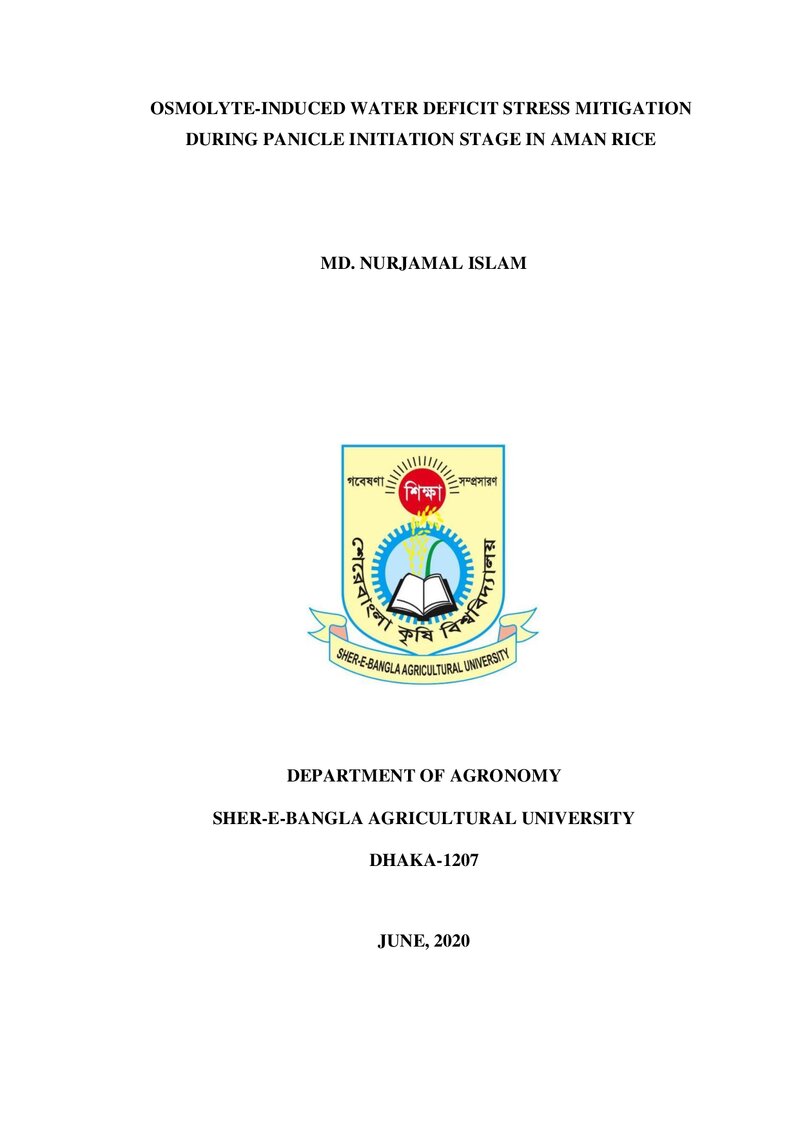 OSMOLYTE-INDUCED WATER DEFICIT STRESS MITIGATION DURING PANICLE INITIATION STAGE IN AMAN RICE

MD. NURJAMAL ISLAM

গবেষণা
শিক্ষা
সম্প্রসারণ
শেরেবাংলা কৃষি বিশ্ববিদ্যালয়
SHER-E-BANGLA AGRICULTURAL UNIVERSITY

DEPARTMENT OF AGRONOMY

SHER-E-BANGLA AGRICULTURAL UNIVERSITY

DHAKA-1207

JUNE, 2020